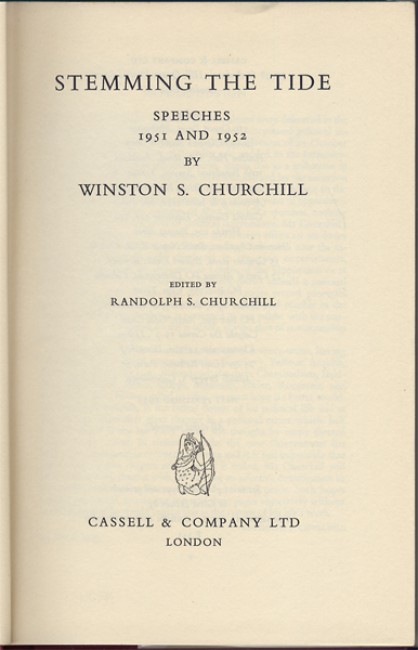 STEMMING THE TIDE

SPEECHES
1951 AND 1952

BY

WINSTON S. CHURCHILL

EDITED BY
RANDOLPH S. CHURCHILL

CASSELL & COMPANY LTD
LONDON